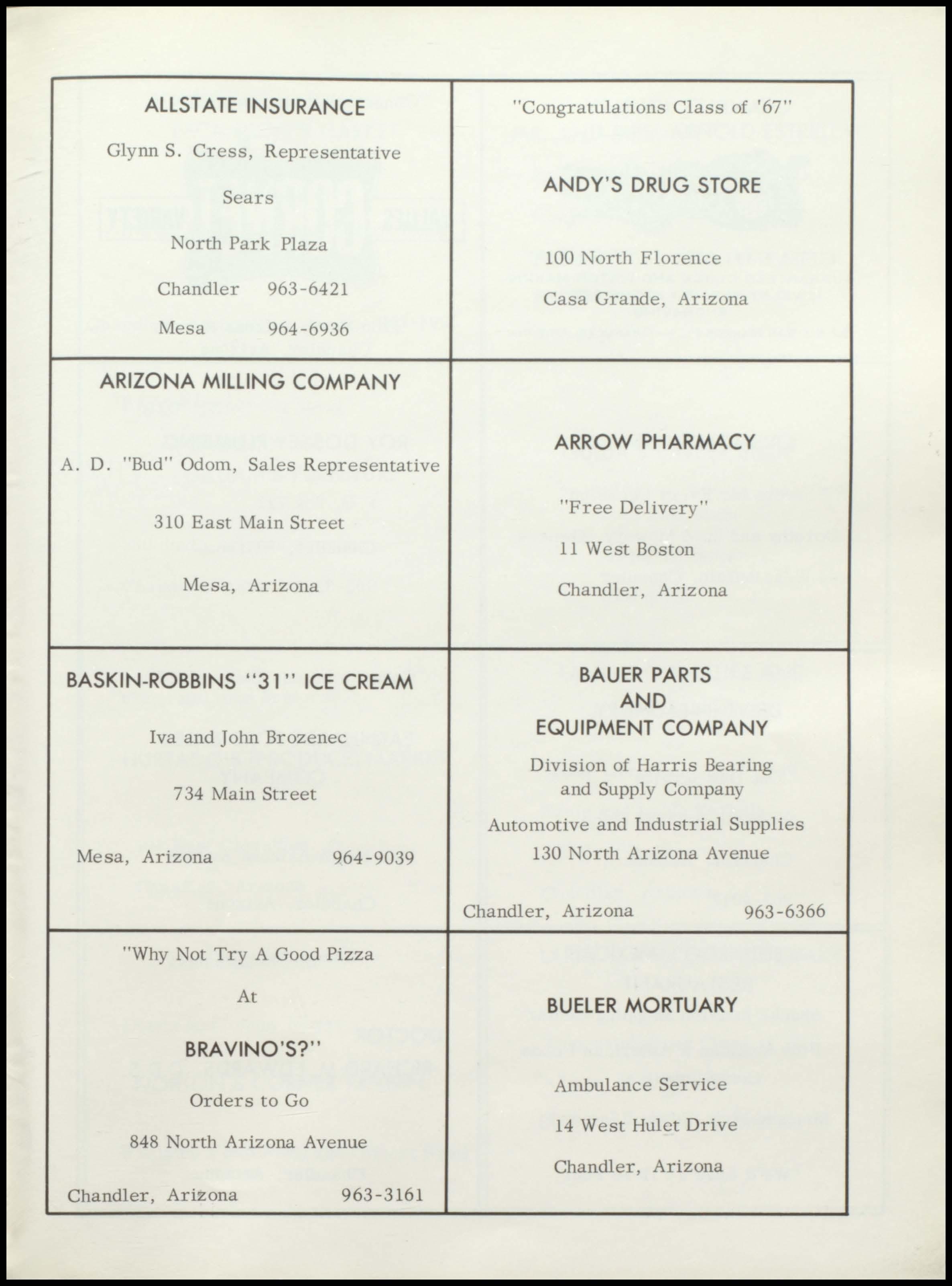 ALLSTATE INSURANCE

Glynn S. Cress, Representative

Sears

North Park Plaza

Chandler 963-6421

Mesa 964-6936

"Congratulations Class of '67"

ANDY'S DRUG STORE

100 North Florence

Casa Grande, Arizona

ARIZONA MILLING COMPANY

A. D. "Bud" Odom, Sales Representative

310 East Main Street

Mesa, Arizona

ARROW PHARMACY

"Free Delivery"

11 West Boston

Chandler, Arizona

BASKIN-ROBBINS "31" ICE CREAM

Iva and John Brozenec

734 Main Street

Mesa, Arizona 964-9039

BAUER PARTS AND EQUIPMENT COMPANY

Division of Harris Bearing and Supply Company

Automotive and Industrial Supplies

130 North Arizona Avenue

Chandler, Arizona 963-6366

"Why Not Try A Good Pizza

At

BRAVINO'S?"

Orders to Go

848 North Arizona Avenue

Chandler, Arizona 963-3161

BUELER MORTUARY

Ambulance Service

14 West Hulet Drive

Chandler, Arizona